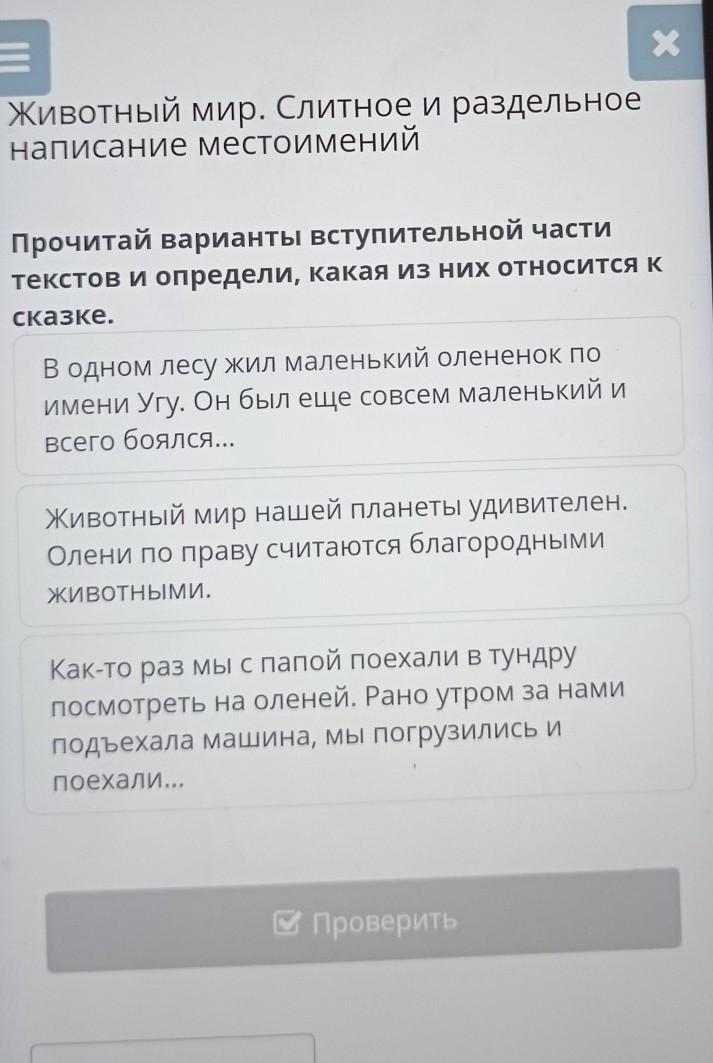 Животный мир. Слитное и раздельное написание местоимений

Прочитай варианты вступительной части текстов и определи, какая из них относится к сказке.

В одном лесу жил маленький олененок по имени Угу. Он был еще совсем маленький и всего боялся...

Животный мир нашей планеты удивителен. Олени по праву считаются благородными животными.

Как-то раз мы с папой поехали в тундру посмотреть на оленей. Рано утром за нами подъехала машина, мы погрузились и поехали...

Проверить